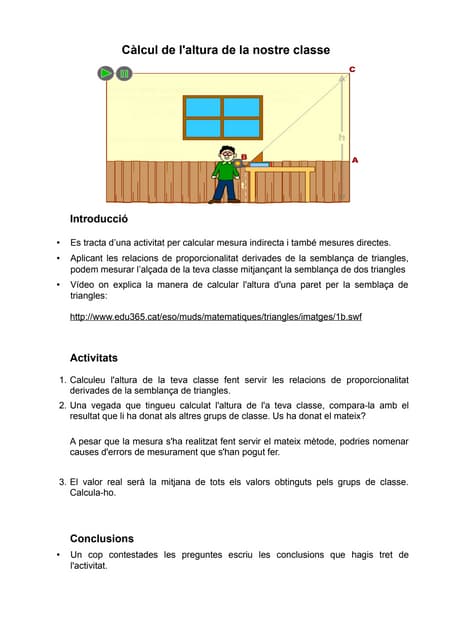 Càlcul de l'altura de la nostre classe

C

h

B

A

Introducció

• Es tracta d'una activitat per calcular mesura indirecta i també mesures directes.

• Aplicant les relacions de proporcionalitat derivades de la semblança de triangles, podem mesurar l'alçada de la teva classe mitjançant la semblança de dos triangles

• Vídeo on explica la manera de calcular l'altura d'una paret per la semblaça de triangles:

http://www.edu365.cat/eso/muds/matematiques/triangles/imatges/1b.swf

Activitats

1. Calculeu l'altura de la teva classe fent servir les relacions de proporcionalitat derivades de la semblança de triangles.

2. Una vegada que tingueu calculat l'altura de l'a teva classe, compara-la amb el resultat que li ha donat als altres grups de classe. Us ha donat el mateix?

A pesar que la mesura s'ha realitzat fent servir el mateix mètode, podries nomenar causes d'errors de mesurament que s'han pogut fer.

3. El valor real serà la mitjana de tots els valors obtinguts pels grups de classe. Calcula-ho.

Conclusions

• Un cop contestades les preguntes escriu les conclusions que hagis tret de l'activitat.